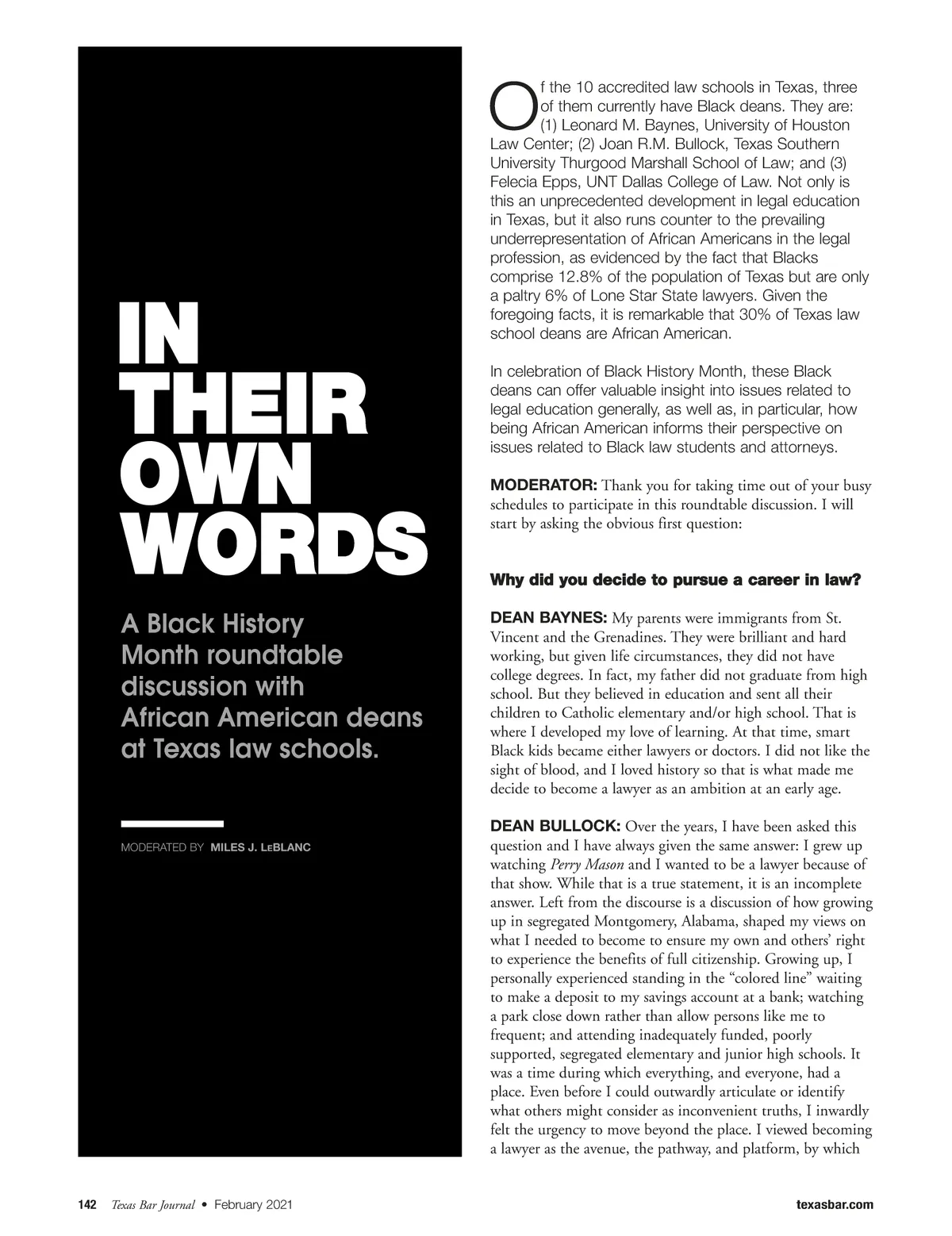 IN THEIR OWN WORDS

A Black History Month roundtable discussion with African American deans at Texas law schools.

MODERATED BY MILES J. LEBLANC

Of the 10 accredited law schools in Texas, three of them currently have Black deans. They are: (1) Leonard M. Baynes, University of Houston Law Center; (2) Joan R.M. Bullock, Texas Southern University Thurgood Marshall School of Law; and (3) Felecia Epps, UNT Dallas College of Law. Not only is this an unprecedented development in legal education in Texas, but it also runs counter to the prevailing underrepresentation of African Americans in the legal profession, as evidenced by the fact that Blacks comprise 12.8% of the population of Texas but are only a paltry 6% of Lone Star State lawyers. Given the foregoing facts, it is remarkable that 30% of Texas law school deans are African American.

In celebration of Black History Month, these Black deans can offer valuable insight into issues related to legal education generally, as well as, in particular, how being African American informs their perspective on issues related to Black law students and attorneys.

MODERATOR: Thank you for taking time out of your busy schedules to participate in this roundtable discussion. I will start by asking the obvious first question:

Why did you decide to pursue a career in law?

DEAN BAYNES: My parents were immigrants from St. Vincent and the Grenadines. They were brilliant and hard working, but given life circumstances, they did not have college degrees. In fact, my father did not graduate from high school. But they believed in education and sent all their children to Catholic elementary and/or high school. That is where I developed my love of learning. At that time, smart Black kids became either lawyers or doctors. I did not like the sight of blood, and I loved history so that is what made me decide to become a lawyer as an ambition at an early age.

DEAN BULLOCK: Over the years, I have been asked this question and I have always given the same answer: I grew up watching Perry Mason and I wanted to be a lawyer because of that show. While that is a true statement, it is an incomplete answer. Left from the discourse is a discussion of how growing up in segregated Montgomery, Alabama, shaped my views on what I needed to become to ensure my own and others' right to experience the benefits of full citizenship. Growing up, I personally experienced standing in the "colored line" waiting to make a deposit to my savings account at a bank; watching a park close down rather than allow persons like me to frequent; and attending inadequately funded, poorly supported, segregated elementary and junior high schools. It was a time during which everything, and everyone, had a place. Even before I could outwardly articulate or identify what others might consider as inconvenient truths, I inwardly felt the urgency to move beyond the place. I viewed becoming a lawyer as the avenue, the pathway, and platform, by which

142 Texas Bar Journal • February 2021 texasbar.com